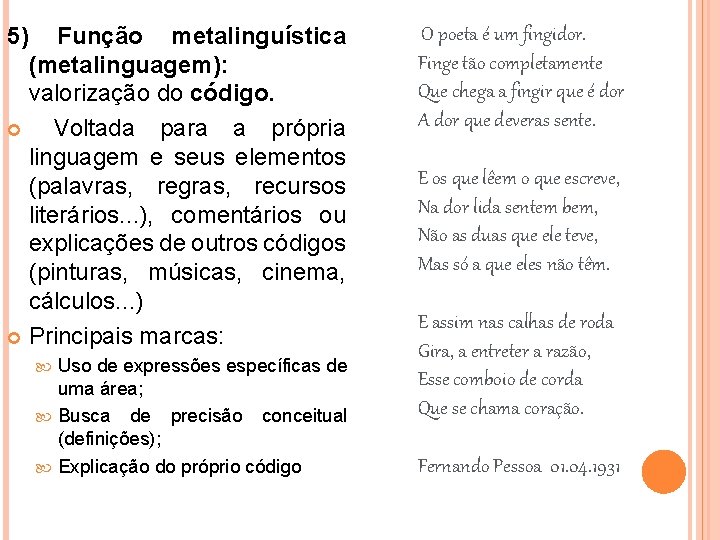 5) Função metalinguística (metalinguagem): valorização do código.

Voltada para a própria linguagem e seus elementos (palavras, regras, recursos literários...), comentários ou explicações de outros códigos (pinturas, músicas, cinema, cálculos...)

Principais marcas:

Uso de expressões específicas de uma área;

Busca de precisão conceitual (definições);

Explicação do próprio código

O poeta é um fingidor.
Finge tão completamente
Que chega a fingir que é dor
A dor que deveras sente.

E os que lêem o que escreve,
Na dor lida sentem bem,
Não as duas que ele teve,
Mas só a que eles não têm.

E assim nas calhas de roda
Gira, a entreter a razão,
Esse comboio de corda
Que se chama coração.

Fernando Pessoa 01.04.1931